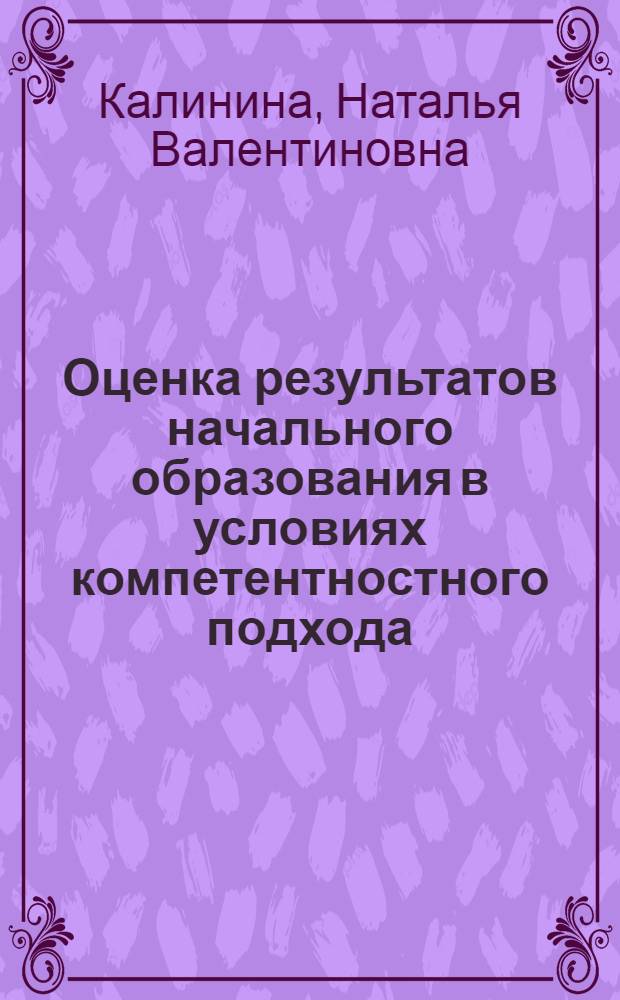 Калинина, Наталья Валентиновна

Оценка результатов начального образования в условиях компетентностного подхода